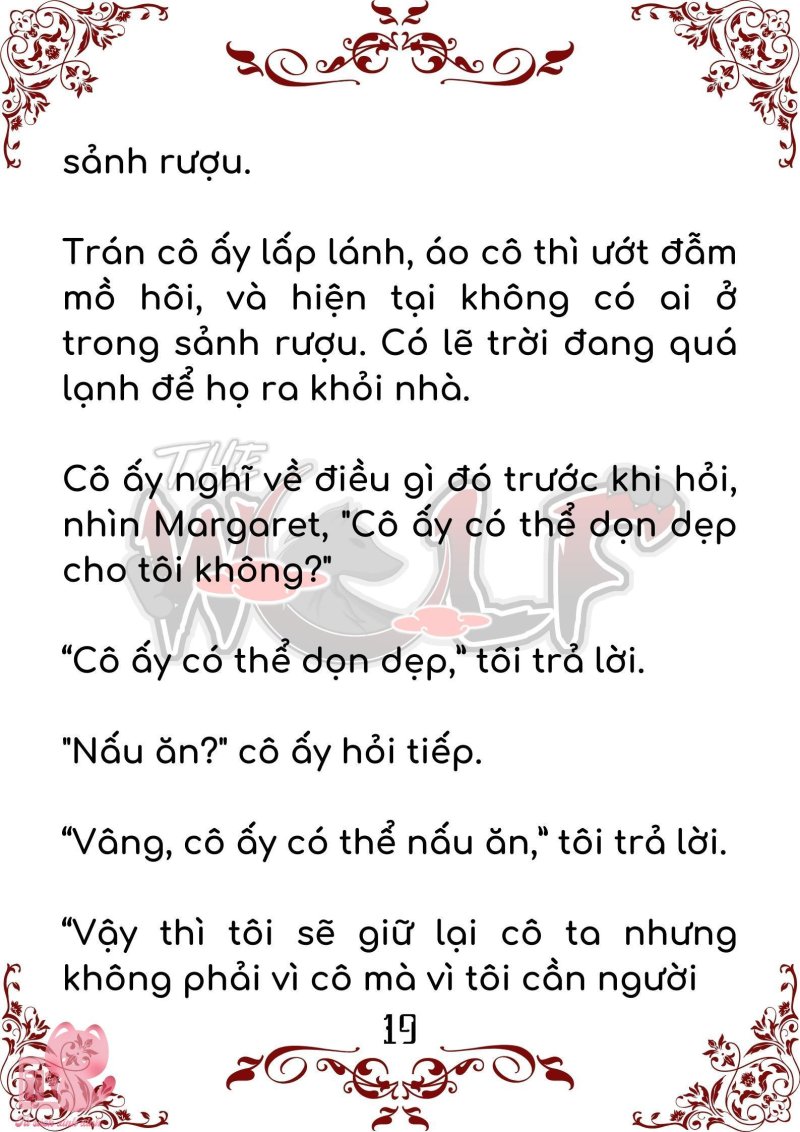 sảnh rượu.

Trán cô ấy lấp lánh, áo cô thì ướt đẫm mồ hôi, và hiện tại không có ai ở trong sảnh rượu. Có lẽ trời đang quá lạnh để họ ra khỏi nhà.

Cô ấy nghĩ về điều gì đó trước khi hỏi, nhìn Margaret, "Cô ấy có thể dọn dẹp cho tôi không?"

"Cô ấy có thể dọn dẹp," tôi trả lời.

"Nấu ăn?" cô ấy hỏi tiếp.

"Vâng, cô ấy có thể nấu ăn," tôi trả lời.

"Vậy thì tôi sẽ giữ lại cô ta nhưng không phải vì cô mà vì tôi cần người

19

THE WOLF